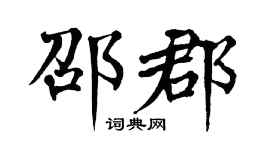 邵郡

词典网